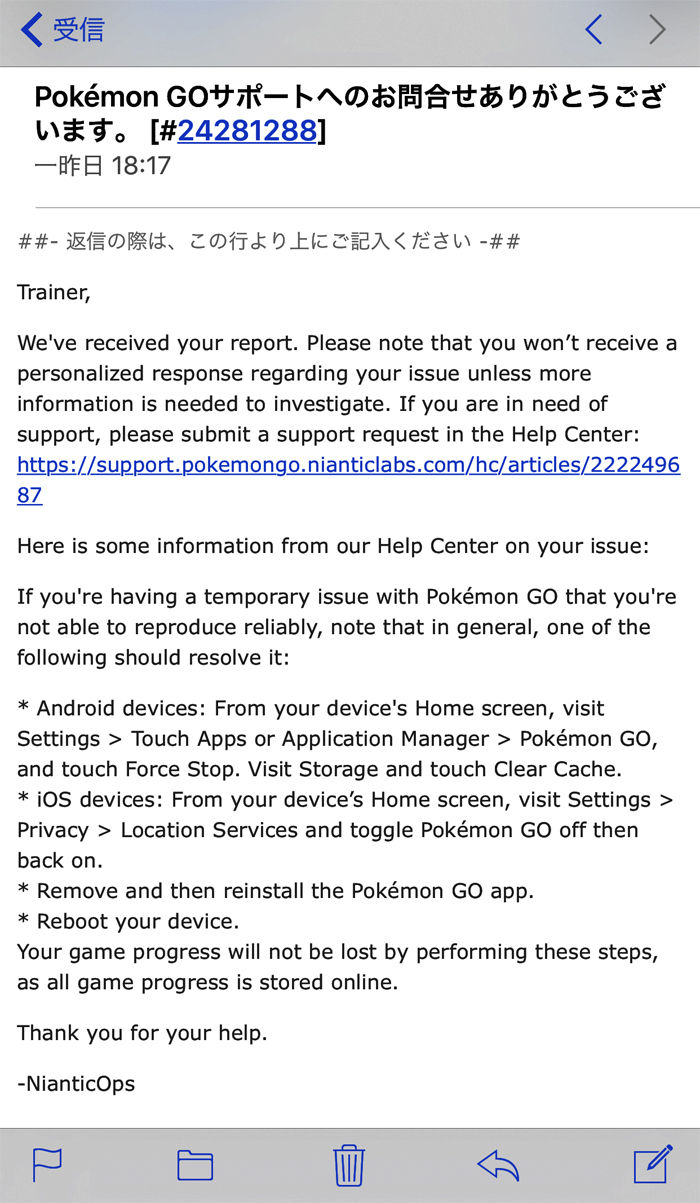 受信

Pokémon GOサポートへのお問合せありがとうございます。 [#24281288]
一昨日 18:17

##- 返信の際は、この行より上にご記入ください -##

Trainer,

We've received your report. Please note that you won’t receive a personalized response regarding your issue unless more information is needed to investigate. If you are in need of support, please submit a support request in the Help Center: https://support.pokemongo.nianticlabs.com/hc/articles/222249687

Here is some information from our Help Center on your issue:

If you're having a temporary issue with Pokémon GO that you're not able to reproduce reliably, note that in general, one of the following should resolve it:

* Android devices: From your device's Home screen, visit Settings > Touch Apps or Application Manager > Pokémon GO, and touch Force Stop. Visit Storage and touch Clear Cache.
* iOS devices: From your device’s Home screen, visit Settings > Privacy > Location Services and toggle Pokémon GO off then back on.
* Remove and then reinstall the Pokémon GO app.
* Reboot your device.
Your game progress will not be lost by performing these steps, as all game progress is stored online.

Thank you for your help.

-NianticOps